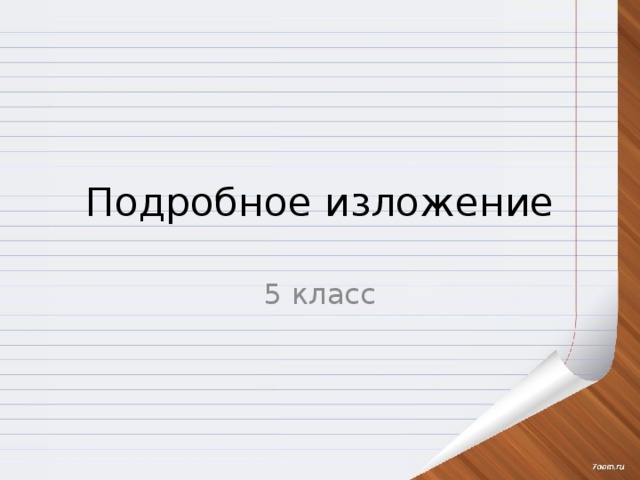 Подробное изложение

5 класс

7oom.ru